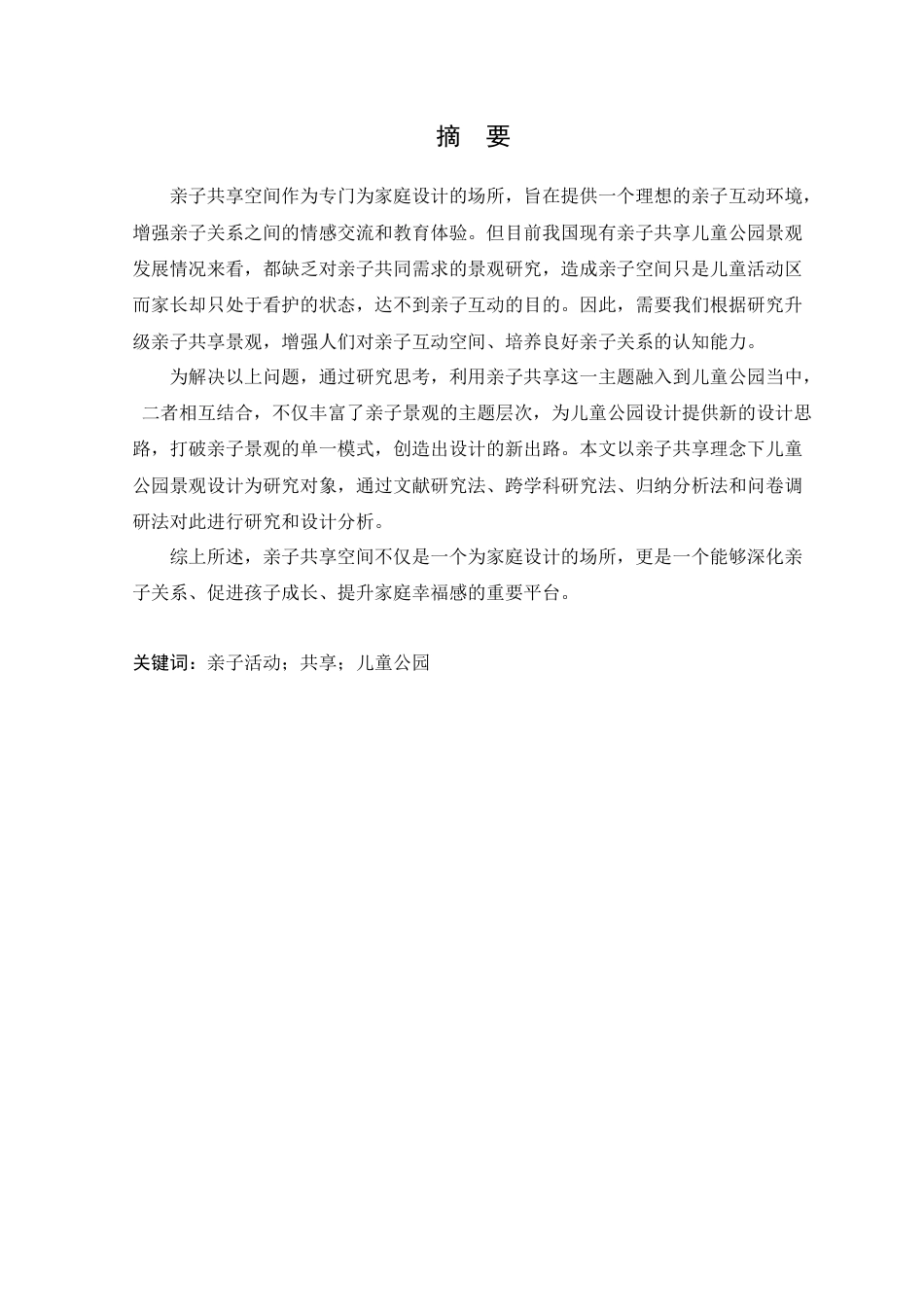 摘 要

亲子共享空间作为专门为家庭设计的场所，旨在提供一个理想的亲子互动环境，增强亲子关系之间的情感交流和教育体验。但目前我国现有亲子共享儿童公园景观发展情况来看，都缺乏对亲子共同需求的景观研究，造成亲子空间只是儿童活动区而家长却只处于看护的状态，达不到亲子互动的目的。因此，需要我们根据研究升级亲子共享景观，增强人们对亲子互动空间、培养良好亲子关系的认知能力。

为解决以上问题，通过研究思考，利用亲子共享这一主题融入到儿童公园当中，二者相互结合，不仅丰富了亲子景观的主题层次，为儿童公园设计提供新的设计思路，打破亲子景观的单一模式，创造出设计的新出路。本文以亲子共享理念下儿童公园景观设计为研究对象，通过文献研究法、跨学科研究法、归纳分析法和问卷调研法对此进行研究和设计分析。

综上所述，亲子共享空间不仅是一个为家庭设计的场所，更是一个能够深化亲子关系、促进孩子成长、提升家庭幸福感的重要平台。

关键词：亲子活动；共享；儿童公园